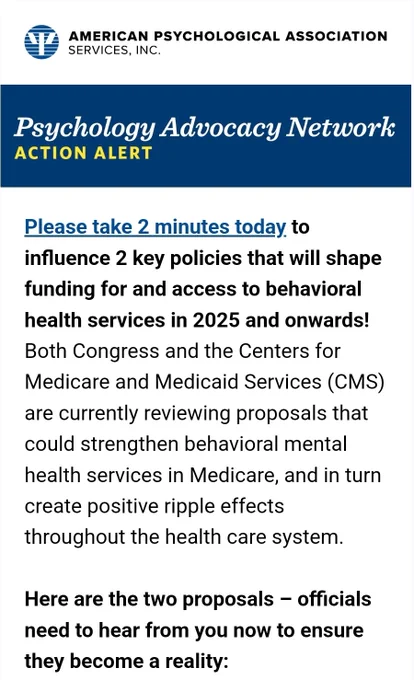 AMERICAN PSYCHOLOGICAL ASSOCIATION
SERVICES, INC.

Psychology Advocacy Network
ACTION ALERT

Please take 2 minutes today to influence 2 key policies that will shape funding for and access to behavioral health services in 2025 and onwards! Both Congress and the Centers for Medicare and Medicaid Services (CMS) are currently reviewing proposals that could strengthen behavioral mental health services in Medicare, and in turn create positive ripple effects throughout the health care system.

Here are the two proposals – officials need to hear from you now to ensure they become a reality: